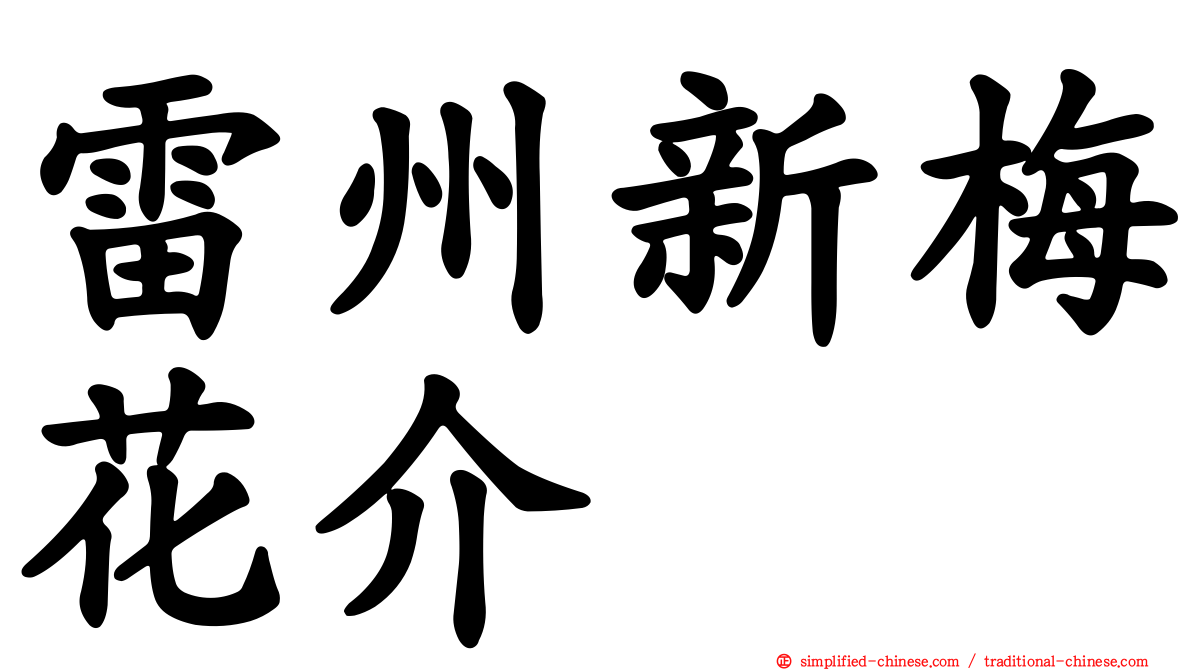 雷州新梅花介

㊣ simplified-chinese.com / traditional-chinese.com